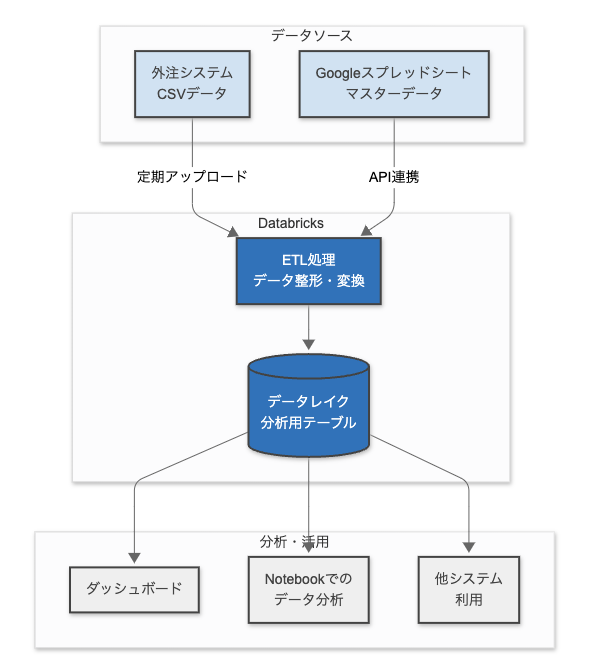 データソース

外注システム
CSVデータ

Googleスプレッドシート
マスターデータ

定期アップロード

API連携

Databricks

ETL処理
データ整形・変換

データレイク
分析用テーブル

分析・活用

ダッシュボード

Notebookでの
データ分析

他システム
利用